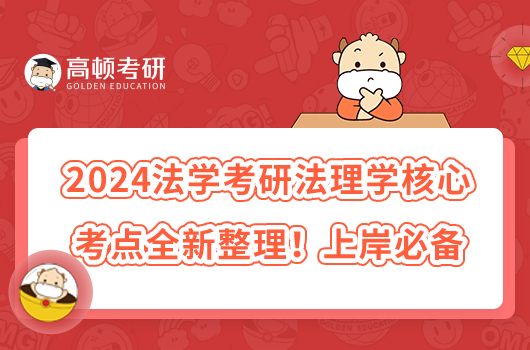 高顿考研
GOLDEN EDUCATION

2024法学考研法理学核心考点全新整理！上岸必备